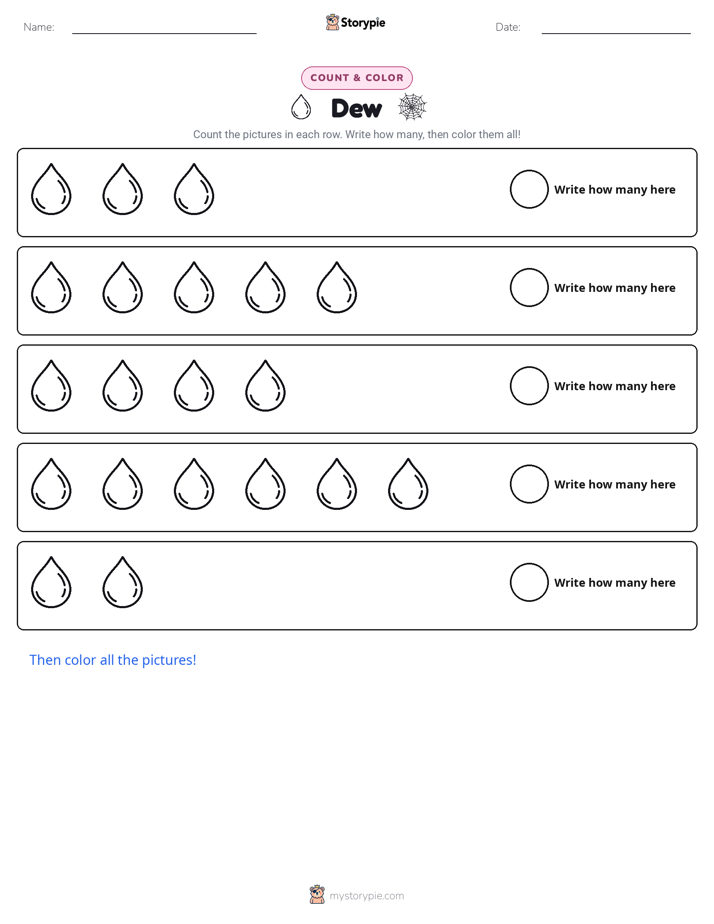 Name: ____ Storypie Date: ____

COUNT & COLOR

Dew

Count the pictures in each row. Write how many, then color them all!

Write how many here

Write how many here

Write how many here

Write how many here

Write how many here

Then color all the pictures!

mystorypie.com